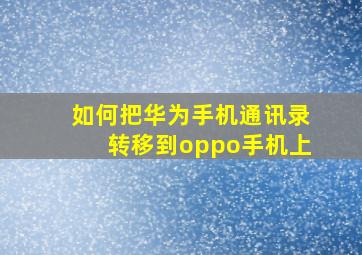 如何把华为手机通讯录转移到oppo手机上